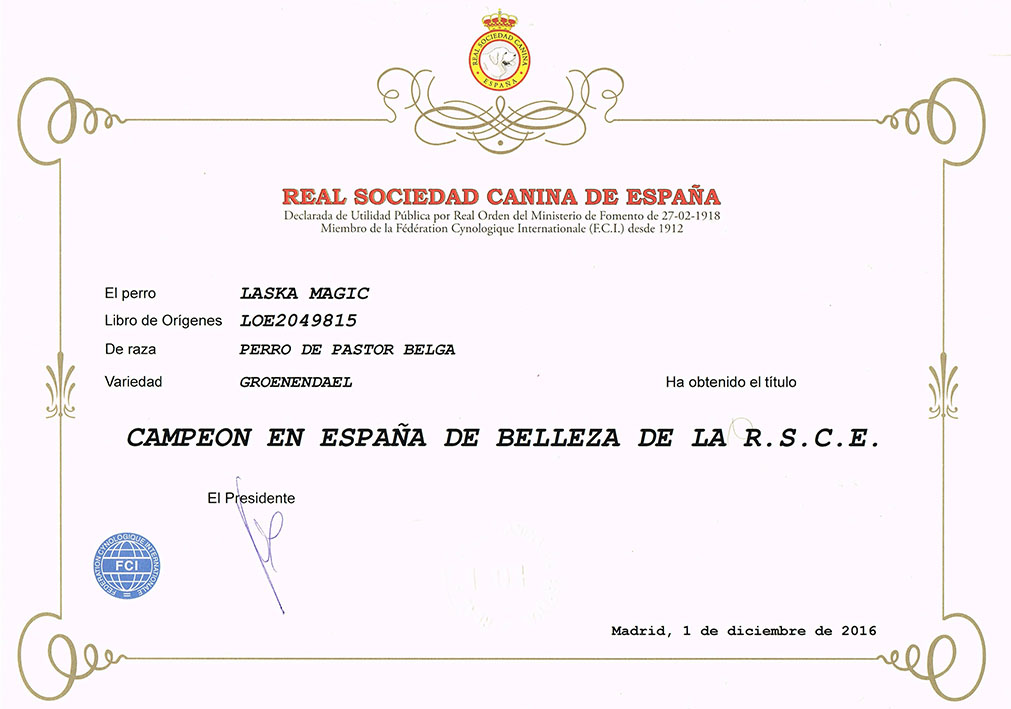 REAL SOCIEDAD CANINA
ESPAÑA

REAL SOCIEDAD CANINA DE ESPAÑA
Declarada de Utilidad Pública por Real Orden del Ministerio de Fomento de 27-02-1918
Miembro de la Fédération Cynologique Internationale (F.C.I.) desde 1912

El perro LASKA MAGIC
Libro de Orígenes LOE2049815
De raza PERRO DE PASTOR BELGA
Variedad GROENENDAEL Ha obtenido el título

CAMPEON EN ESPAÑA DE BELLEZA DE LA R.S.C.E.

El Presidente

FEDERATION CYNOLOGIQUE INTERNATIONALE
FCI

Madrid, 1 de diciembre de 2016